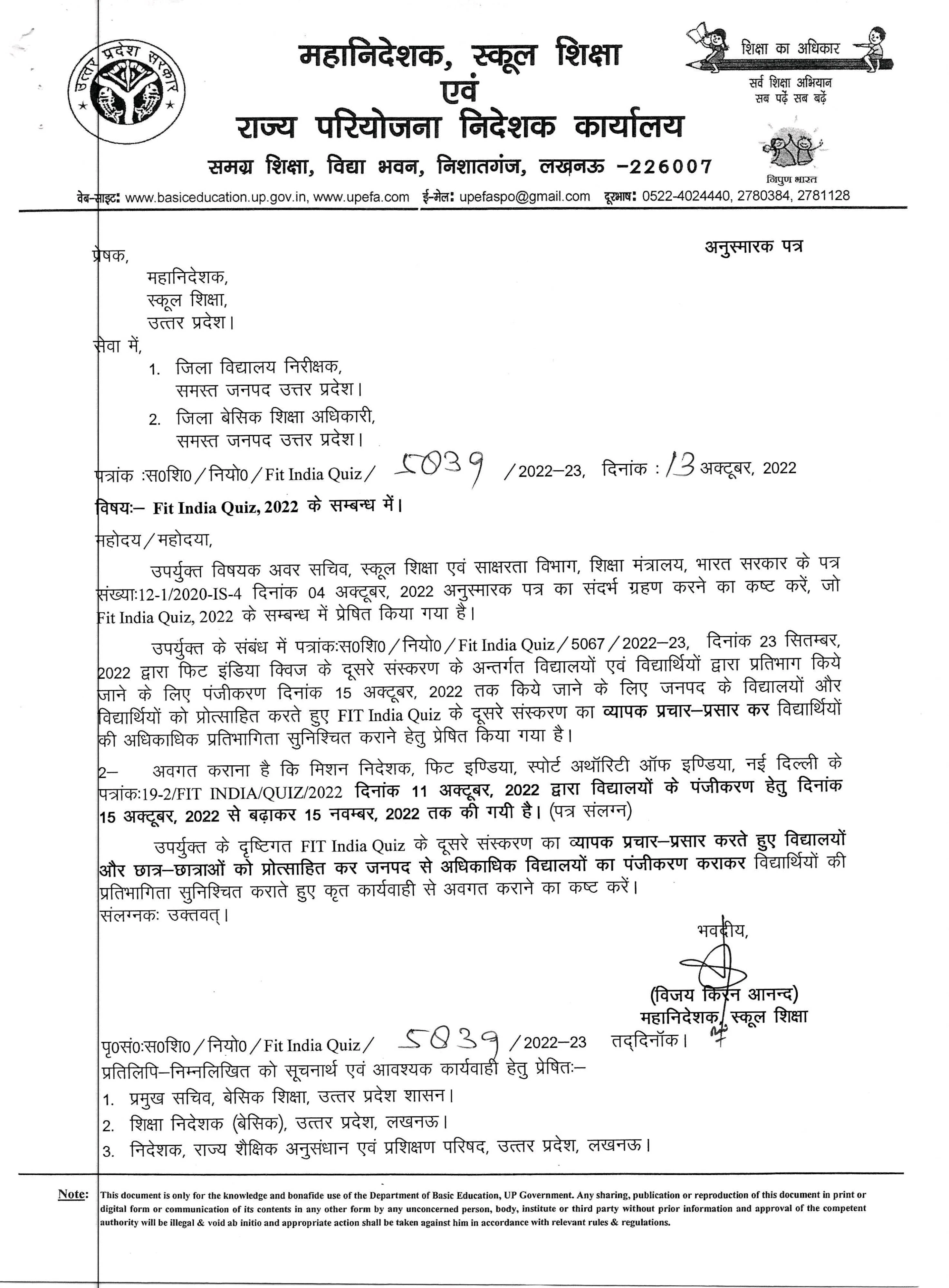 उत्तर प्रदेश सरकार

महानिदेशक, स्कूल शिक्षा
एवं
राज्य परियोजना निदेशक कार्यालय
समग्र शिक्षा, विद्या भवन, निशातगंज, लखनऊ –226007

शिक्षा का अधिकार
सर्व शिक्षा अभियान
सब पढ़ें सब बढ़ें
निपुण भारत

वेब-साइट: www.basiceducation.up.gov.in, www.upefa.com ई-मेल: upefaspo@gmail.com दूरभाष: 0522-4024440, 2780384, 2781128

अनुस्मारक पत्र

प्रेषक,
महानिदेशक,
स्कूल शिक्षा,
उत्तर प्रदेश।

सेवा में,
1. जिला विद्यालय निरीक्षक, समस्त जनपद उत्तर प्रदेश।
2. जिला बेसिक शिक्षा अधिकारी, समस्त जनपद उत्तर प्रदेश।

पत्रांक :स0शि0 / नियो0 / Fit India Quiz / 5039 / 2022–23, दिनांक : 13 अक्टूबर, 2022

विषयः– Fit India Quiz, 2022 के सम्बन्ध में।

महोदय / महोदया,

उपर्युक्त विषयक अवर सचिव, स्कूल शिक्षा एवं साक्षरता विभाग, शिक्षा मंत्रालय, भारत सरकार के पत्र संख्याः12-1/2020-IS-4 दिनांक 04 अक्टूबर, 2022 अनुस्मारक पत्र का संदर्भ ग्रहण करने का कष्ट करें, जो Fit India Quiz, 2022 के सम्बन्ध में प्रेषित किया गया है।

उपर्युक्त के संबंध में पत्रांकःस0शि0 / नियो0 / Fit India Quiz / 5067 / 2022–23, दिनांक 23 सितम्बर, 2022 द्वारा फिट इंडिया क्विज के दूसरे संस्करण के अन्तर्गत विद्यालयों एवं विद्यार्थियों द्वारा प्रतिभाग किये जाने के लिए पंजीकरण दिनांक 15 अक्टूबर, 2022 तक किये जाने के लिए जनपद के विद्यालयों और विद्यार्थियों को प्रोत्साहित करते हुए FIT India Quiz के दूसरे संस्करण का व्यापक प्रचार–प्रसार कर विद्यार्थियों की अधिकाधिक प्रतिभागिता सुनिश्चित कराने हेतु प्रेषित किया गया है।

2– अवगत कराना है कि मिशन निदेशक, फिट इण्डिया, स्पोर्ट अथॉरिटी ऑफ इण्डिया, नई दिल्ली के पत्रांकः19-2/FIT INDIA/QUIZ/2022 दिनांक 11 अक्टूबर, 2022 द्वारा विद्यालयों के पंजीकरण हेतु दिनांक 15 अक्टूबर, 2022 से बढ़ाकर 15 नवम्बर, 2022 तक की गयी है। (पत्र संलग्न)

उपर्युक्त के दृष्टिगत FIT India Quiz के दूसरे संस्करण का व्यापक प्रचार–प्रसार करते हुए विद्यालयों और छात्र–छात्राओं को प्रोत्साहित कर जनपद से अधिकाधिक विद्यालयों का पंजीकरण कराकर विद्यार्थियों की प्रतिभागिता सुनिश्चित कराते हुए कृत कार्यवाही से अवगत कराने का कष्ट करें।
संलग्नकः उक्तवत्।

भवदीय,
(विजय किरन आनन्द)
महानिदेशक, स्कूल शिक्षा

पृ0सं0:स0शि0 / नियो0 / Fit India Quiz / 5039 / 2022–23 तद्दिनॉक।
प्रतिलिपि–निम्नलिखित को सूचनार्थ एवं आवश्यक कार्यवाही हेतु प्रेषितः–
1. प्रमुख सचिव, बेसिक शिक्षा, उत्तर प्रदेश शासन।
2. शिक्षा निदेशक (बेसिक), उत्तर प्रदेश, लखनऊ।
3. निदेशक, राज्य शैक्षिक अनुसंधान एवं प्रशिक्षण परिषद, उत्तर प्रदेश, लखनऊ।

Note: This document is only for the knowledge and bonafide use of the Department of Basic Education, UP Government. Any sharing, publication or reproduction of this document in print or digital form or communication of its contents in any other form by any unconcerned person, body, institute or third party without prior information and approval of the competent authority will be illegal & void ab initio and appropriate action shall be taken against him in accordance with relevant rules & regulations.